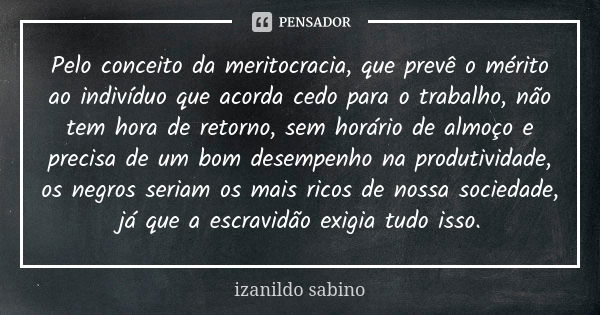 PENSADOR

Pelo conceito da meritocracia, que prevê o mérito ao indivíduo que acorda cedo para o trabalho, não tem hora de retorno, sem horário de almoço e precisa de um bom desempenho na produtividade, os negros seriam os mais ricos de nossa sociedade, já que a escravidão exigia tudo isso.

izanildo sabino